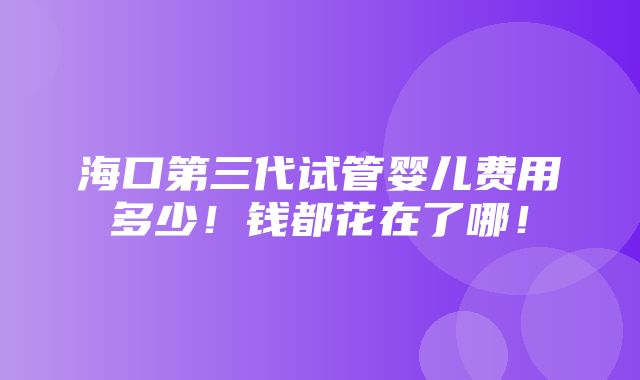 海口第三代试管婴儿费用多少！钱都花在了哪！